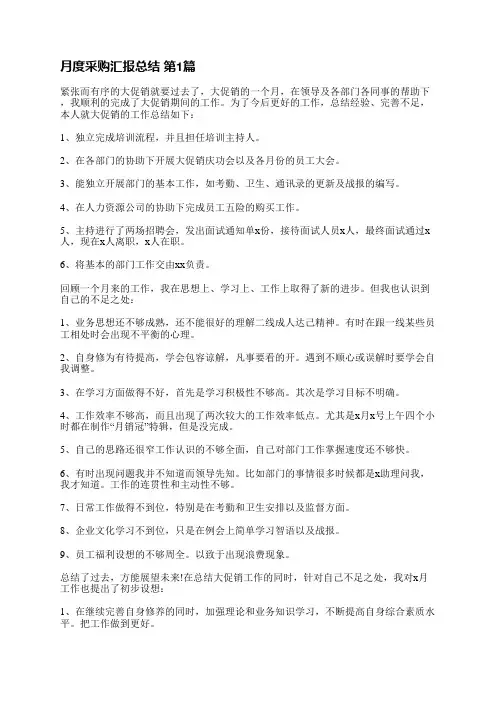 月度采购汇报总结 第1篇

紧张而有序的大促销就要过去了，大促销的一个月，在领导及各部门各同事的帮助下，我顺利的完成了大促销期间的工作。为了今后更好的工作，总结经验、完善不足，本人就大促销的工作总结如下：

1、独立完成培训流程，并且担任培训主持人。

2、在各部门的协助下开展大促销庆功会以及各月份的员工大会。

3、能独立开展部门的基本工作，如考勤、卫生、通讯录的更新及战报的编写。

4、在人力资源公司的协助下完成员工五险的购买工作。

5、主持进行了两场招聘会，发出面试通知单x份，接待面试人员x人，最终面试通过x人，现在x人离职，x人在职。

6、将基本的部门工作交由xx负责。

回顾一个月来的工作，我在思想上、学习上、工作上取得了新的进步。但我也认识到自己的不足之处：

1、业务思想还不够成熟，还不能很好的理解二线成人达己精神。有时在跟一线某些员工相处时会出现不平衡的心理。

2、自身修为有待提高，学会包容谅解，凡事要看的开。遇到不顺心或误解时要学会自我调整。

3、在学习方面做得不好，首先是学习积极性不够高。其次是学习目标不明确。

4、工作效率不够高，而且出现了两次较大的工作效率低点。尤其是x月x号上午四个小时都在制作“月销冠”特辑，但是没完成。

5、自己的思路还很窄工作认识的不够全面，自己对部门工作掌握速度还不够快。

6、有时出现问题我并不知道而领导先知。比如部门的事情很多时候都是x助理问我，我才知道。工作的连贯性和主动性不够。

7、日常工作做得不到位，特别是在考勤和卫生安排以及监督方面。

8、企业文化学习不到位，只是在例会上简单学习智语以及战报。

9、员工福利设想的不够周全。以致于出现浪费现象。

总结了过去，方能展望未来!在总结大促销工作的同时，针对自己不足之处，我对x月工作也提出了初步设想：

1、在继续完善自身修养的同时，加强理论和业务知识学习，不断提高自身综合素质水平。把工作做到更好。